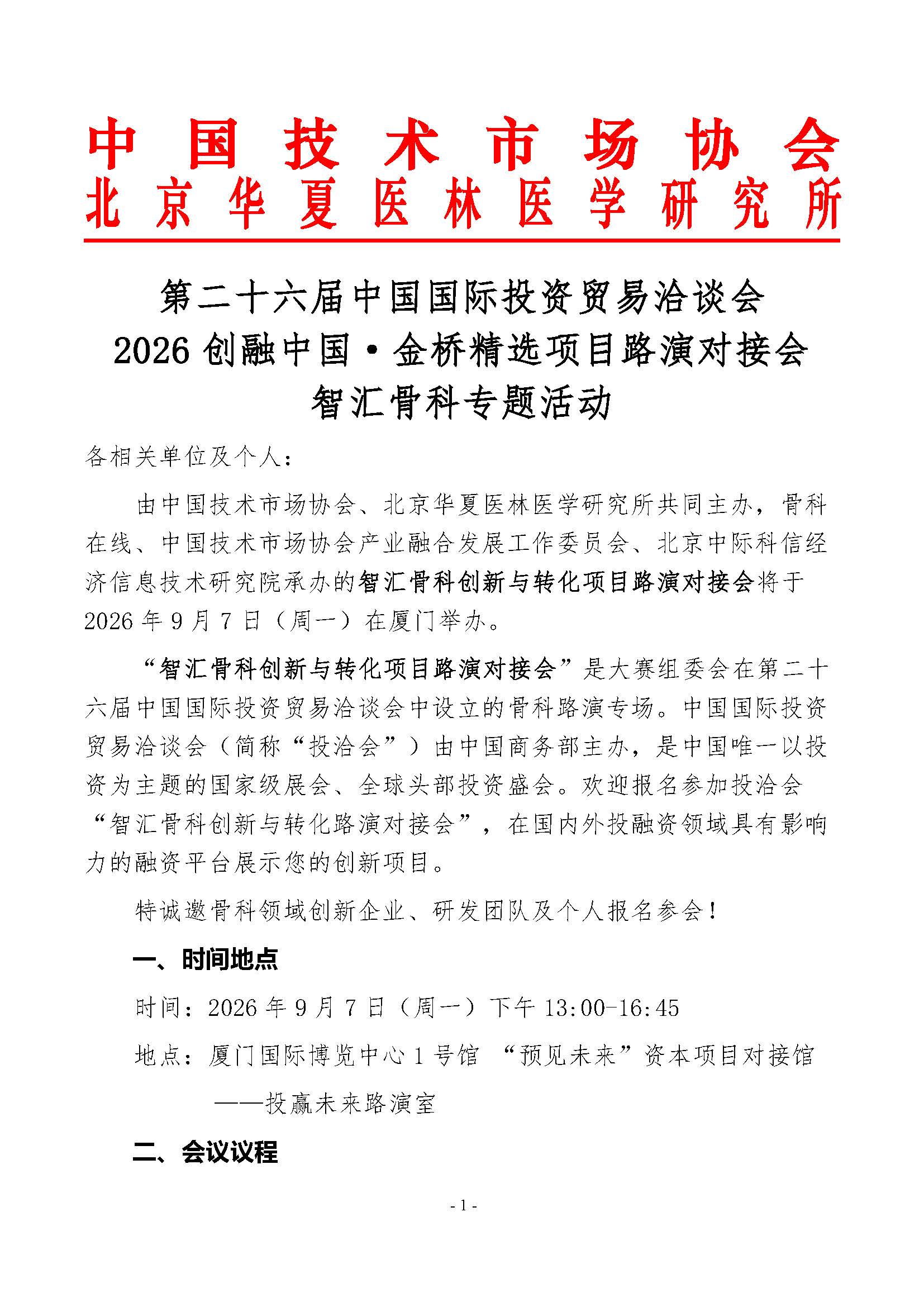 中国技术市场协会
北京华夏医林医学研究所

第二十六届中国国际投资贸易洽谈会
2026 创融中国·金桥精选项目路演对接会
智汇骨科专题活动

各相关单位及个人：

由中国技术市场协会、北京华夏医林医学研究所共同主办，骨科在线、中国技术市场协会产业融合发展工作委员会、北京中际科信经济信息技术研究院承办的智汇骨科创新与转化项目路演对接会将于 2026 年 9 月 7 日（周一）在厦门举办。

“智汇骨科创新与转化项目路演对接会”是大赛组委会在第二十六届中国国际投资贸易洽谈会中设立的骨科路演专场。中国国际投资贸易洽谈会（简称“投洽会”）由中国商务部主办，是中国唯一以投资为主题的国家级展会、全球头部投资盛会。欢迎报名参加投洽会“智汇骨科创新与转化路演对接会”，在国内外投融资领域具有影响力的融资平台展示您的创新项目。

特诚邀骨科领域创新企业、研发团队及个人报名参会！

一、时间地点

时间：2026 年 9 月 7 日（周一）下午 13:00-16:45

地点：厦门国际博览中心 1 号馆 “预见未来”资本项目对接馆 ——投赢未来路演室

二、会议议程

- 1 -